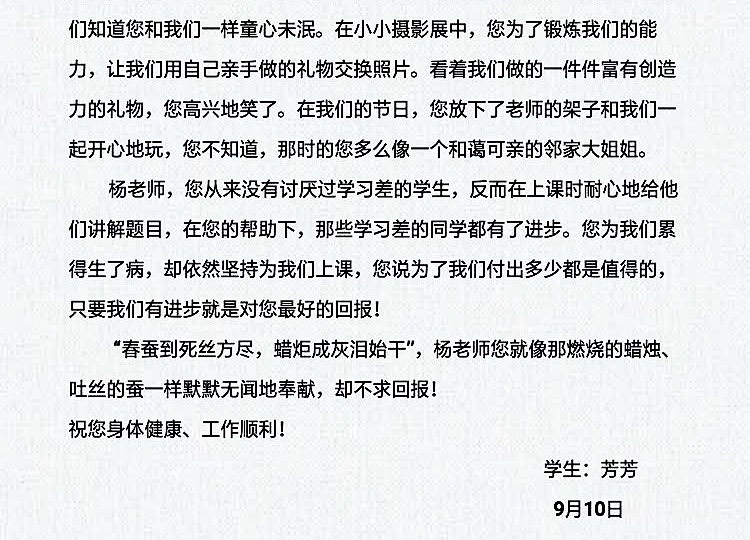 们知道您和我们一样童心未泯。在小小摄影展中，您为了锻炼我们的能力，让我们用自己亲手做的礼物交换照片。看着我们做的一件件富有创造力的礼物，您高兴地笑了。在我们的节日，您放下了老师的架子和我们一起开心地玩，您不知道，那时的您多么像一个和蔼可亲的邻家大姐姐。

杨老师，您从来没有讨厌过学习差的学生，反而在上课时耐心地给他们讲解题目，在您的帮助下，那些学习差的同学都有了进步。您为我们累得生了病，却依然坚持为我们上课，您说为了我们付出多少都是值得的，只要我们有进步就是对您最好的回报！

“春蚕到死丝方尽，蜡炬成灰泪始干”，杨老师您就像那燃烧的蜡烛、吐丝的蚕一样默默无闻地奉献，却不求回报！

祝您身体健康、工作顺利！

学生：芳芳

9月10日